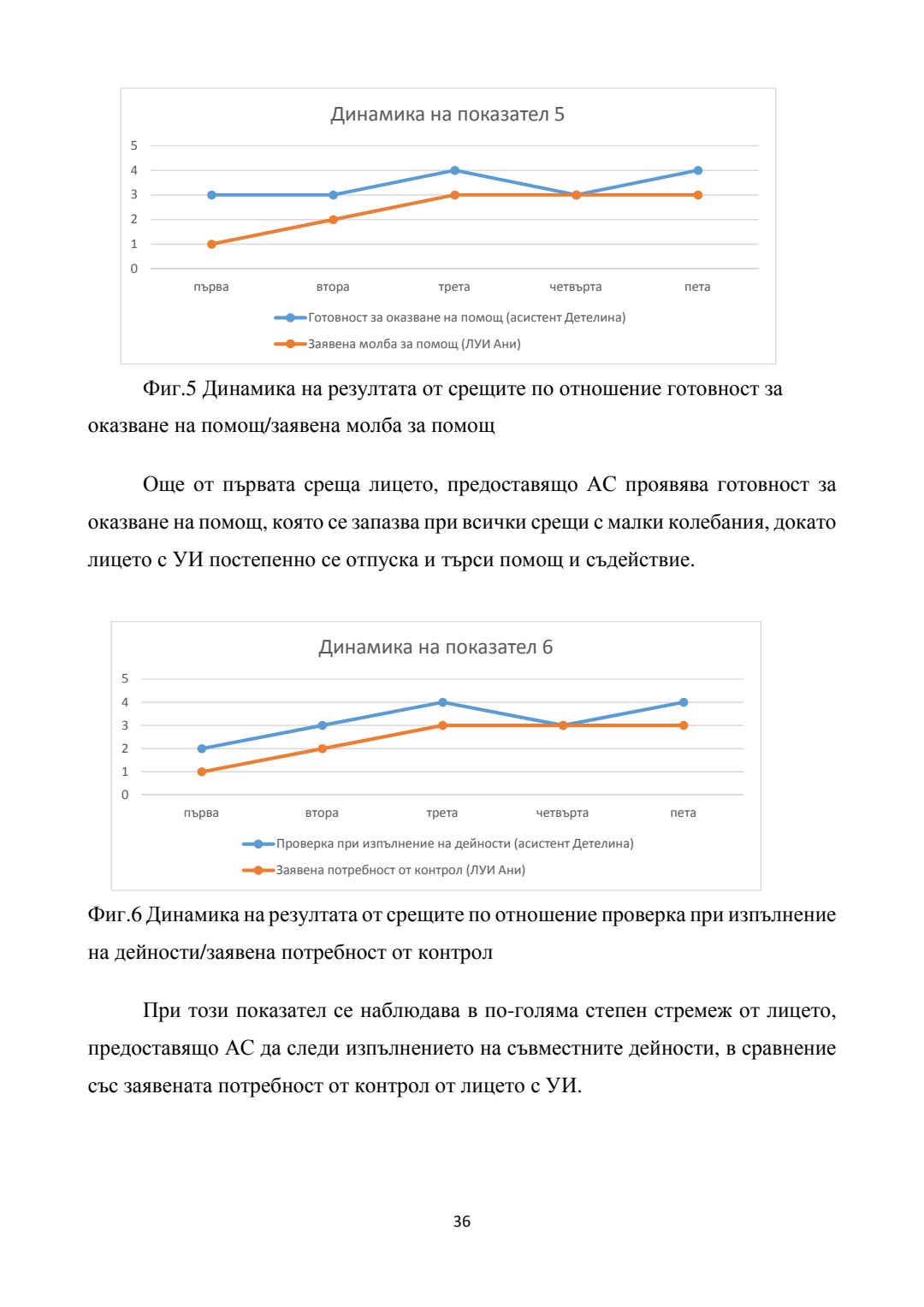 Динамика на показател 5

5
4
3
2
1
0

първа втора трета четвърта пета

Готовност за оказване на помощ (асистент Детелина)
Заявена молба за помощ (ЛУИ Ани)

Фиг.5 Динамика на резултата от срещите по отношение готовност за оказване на помощ/заявена молба за помощ

Още от първата среща лицето, предоставящо АС проявява готовност за оказване на помощ, която се запазва при всички срещи с малки колебания, докато лицето с УИ постепенно се отпуска и търси помощ и съдействие.

Динамика на показател 6

5
4
3
2
1
0

първа втора трета четвърта пета

Проверка при изпълнение на дейности (асистент Детелина)
Заявена потребност от контрол (ЛУИ Ани)

Фиг.6 Динамика на резултата от срещите по отношение проверка при изпълнение на дейности/заявена потребност от контрол

При този показател се наблюдава в по-голяма степен стремеж от лицето, предоставящо АС да следи изпълнението на съвместните дейности, в сравнение със заявената потребност от контрол от лицето с УИ.

36